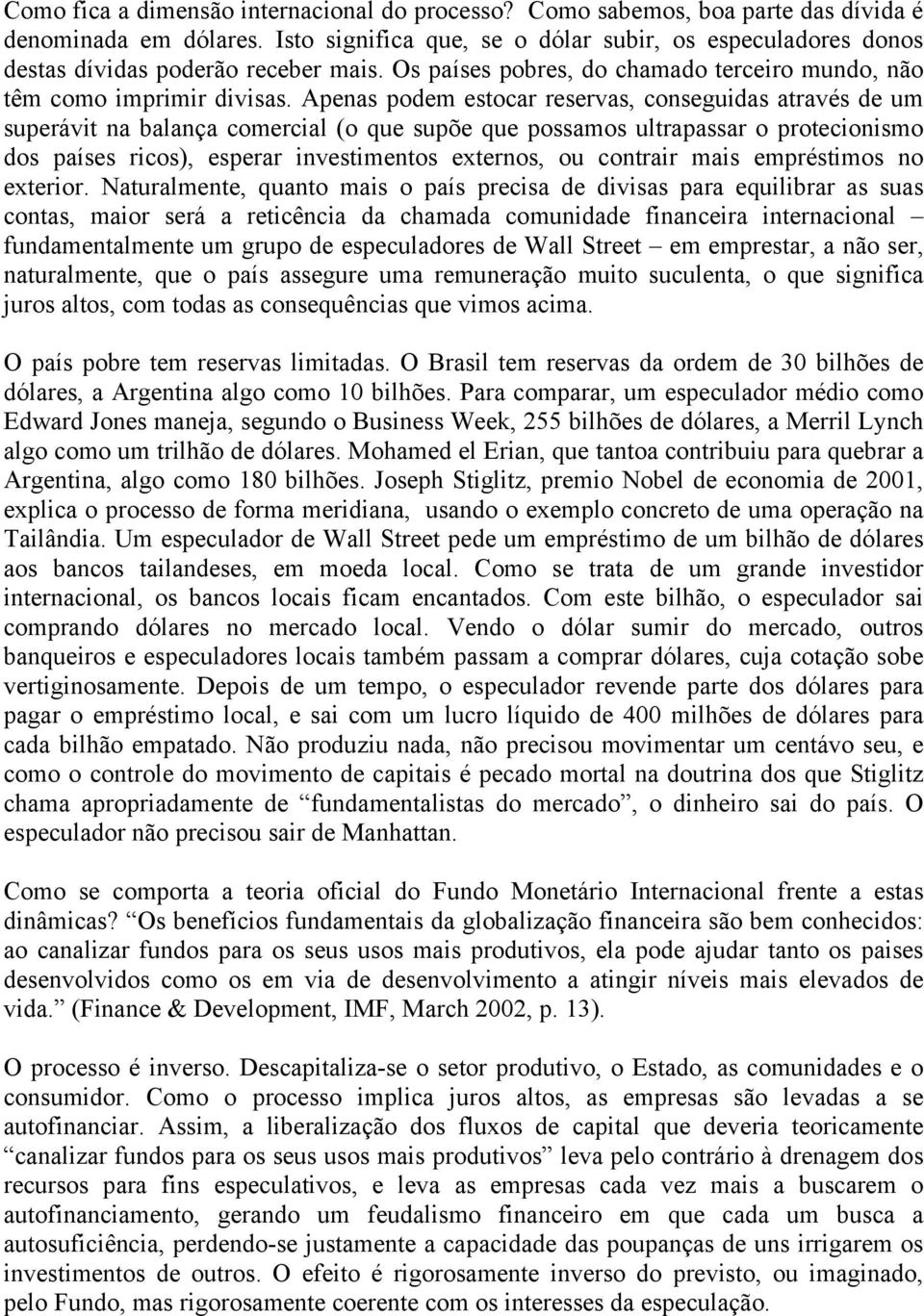 Como fica a dimensão internacional do processo? Como sabemos, boa parte das dívida é denominada em dólares. Isto significa que, se o dólar subir, os especuladores donos destas dívidas poderão receber mais. Os países pobres, do chamado terceiro mundo, não têm como imprimir divisas. Apenas podem estocar reservas, conseguidas através de um superávit na balança comercial (o que supõe que possamos ultrapassar o protecionismo dos países ricos), esperar investimentos externos, ou contrair mais empréstimos no exterior. Naturalmente, quanto mais o país precisa de divisas para equilibrar as suas contas, maior será a reticência da chamada comunidade financeira internacional – fundamentalmente um grupo de especuladores de Wall Street – em emprestar, a não ser, naturalmente, que o país assegure uma remuneração muito suculenta, o que significa juros altos, com todas as consequências que vimos acima.

O país pobre tem reservas limitadas. O Brasil tem reservas da ordem de 30 bilhões de dólares, a Argentina algo como 10 bilhões. Para comparar, um especulador médio como Edward Jones maneja, segundo o Business Week, 255 bilhões de dólares, a Merril Lynch algo como um trilhão de dólares. Mohamed el Erian, que tantoa contribuiu para quebrar a Argentina, algo como 180 bilhões. Joseph Stiglitz, premio Nobel de economia de 2001, explica o processo de forma meridiana, usando o exemplo concreto de uma operação na Tailândia. Um especulador de Wall Street pede um empréstimo de um bilhão de dólares aos bancos tailandeses, em moeda local. Como se trata de um grande investidor internacional, os bancos locais ficam encantados. Com este bilhão, o especulador sai comprando dólares no mercado local. Vendo o dólar sumir do mercado, outros banqueiros e especuladores locais também passam a comprar dólares, cuja cotação sobe vertiginosamente. Depois de um tempo, o especulador revende parte dos dólares para pagar o empréstimo local, e sai com um lucro líquido de 400 milhões de dólares para cada bilhão empatado. Não produziu nada, não precisou movimentar um centávo seu, e como o controle do movimento de capitais é pecado mortal na doutrina dos que Stiglitz chama apropriadamente de “fundamentalistas do mercado”, o dinheiro sai do país. O especulador não precisou sair de Manhattan.

Como se comporta a teoria oficial do Fundo Monetário Internacional frente a estas dinâmicas? “Os benefícios fundamentais da globalização financeira são bem conhecidos: ao canalizar fundos para os seus usos mais produtivos, ela pode ajudar tanto os paises desenvolvidos como os em via de desenvolvimento a atingir níveis mais elevados de vida.” (Finance & Development, IMF, March 2002, p. 13).

O processo é inverso. Descapitaliza-se o setor produtivo, o Estado, as comunidades e o consumidor. Como o processo implica juros altos, as empresas são levadas a se autofinanciar. Assim, a liberalização dos fluxos de capital que deveria teoricamente “canalizar fundos para os seus usos mais produtivos” leva pelo contrário à drenagem dos recursos para fins especulativos, e leva as empresas cada vez mais a buscarem o autofinanciamento, gerando um feudalismo financeiro em que cada um busca a autosuficiência, perdendo-se justamente a capacidade das poupanças de uns irrigarem os investimentos de outros. O efeito é rigorosamente inverso do previsto, ou imaginado, pelo Fundo, mas rigorosamente coerente com os interesses da especulação.